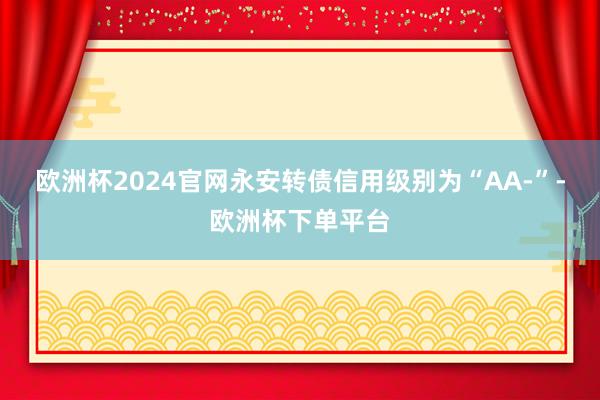 欧洲杯2024官网永安转债信用级别为“AA-”-欧洲杯下单平台